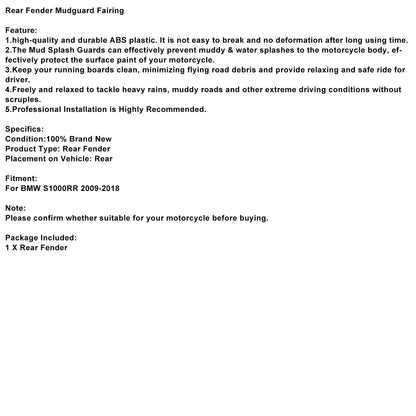 Rear Fender Mudguard Fairing

Feature:
1.high-quality and durable ABS plastic. It is not easy to break and no deformation after long using time.
2.The Mud Splash Guards can effectively prevent muddy & water splashes to the motorcycle body, effectively protect the surface paint of your motorcycle.
3.Keep your running boards clean, minimizing flying road debris and provide relaxing and safe ride for driver.
4.Freely and relaxed to tackle heavy rains, muddy roads and other extreme driving conditions without scruples.
5.Professional Installation is Highly Recommended.

Specifics:
Condition:100% Brand New
Product Type: Rear Fender
Placement on Vehicle: Rear

Fitment:
For BMW S1000RR 2009-2018

Note:
Please confirm whether suitable for your motorcycle before buying.

Package Included:
1 X Rear Fender